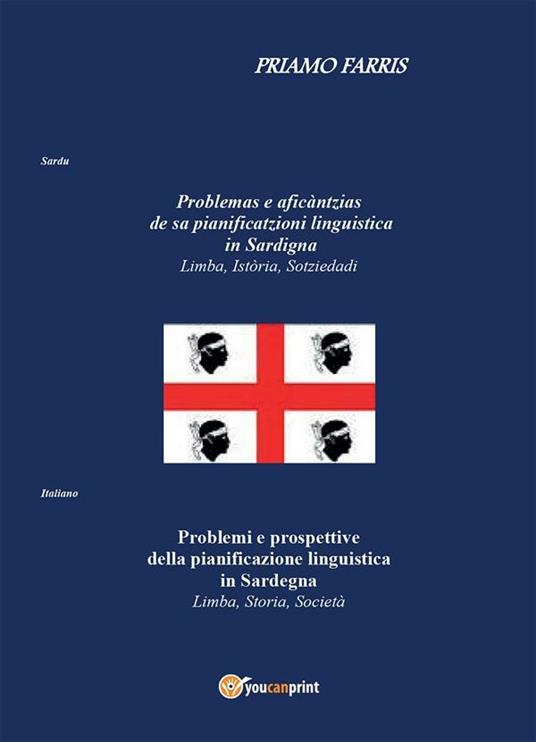 PRIAMO FARRIS

Sardu

Problemas e aficàntzias
de sa pianificatzioni linguistica
in Sardigna
Limba, Istòria, Sotziedadi

Italiano

Problemi e prospettive
della pianificazione linguistica
in Sardegna
Limba, Storia, Società

youcanprint